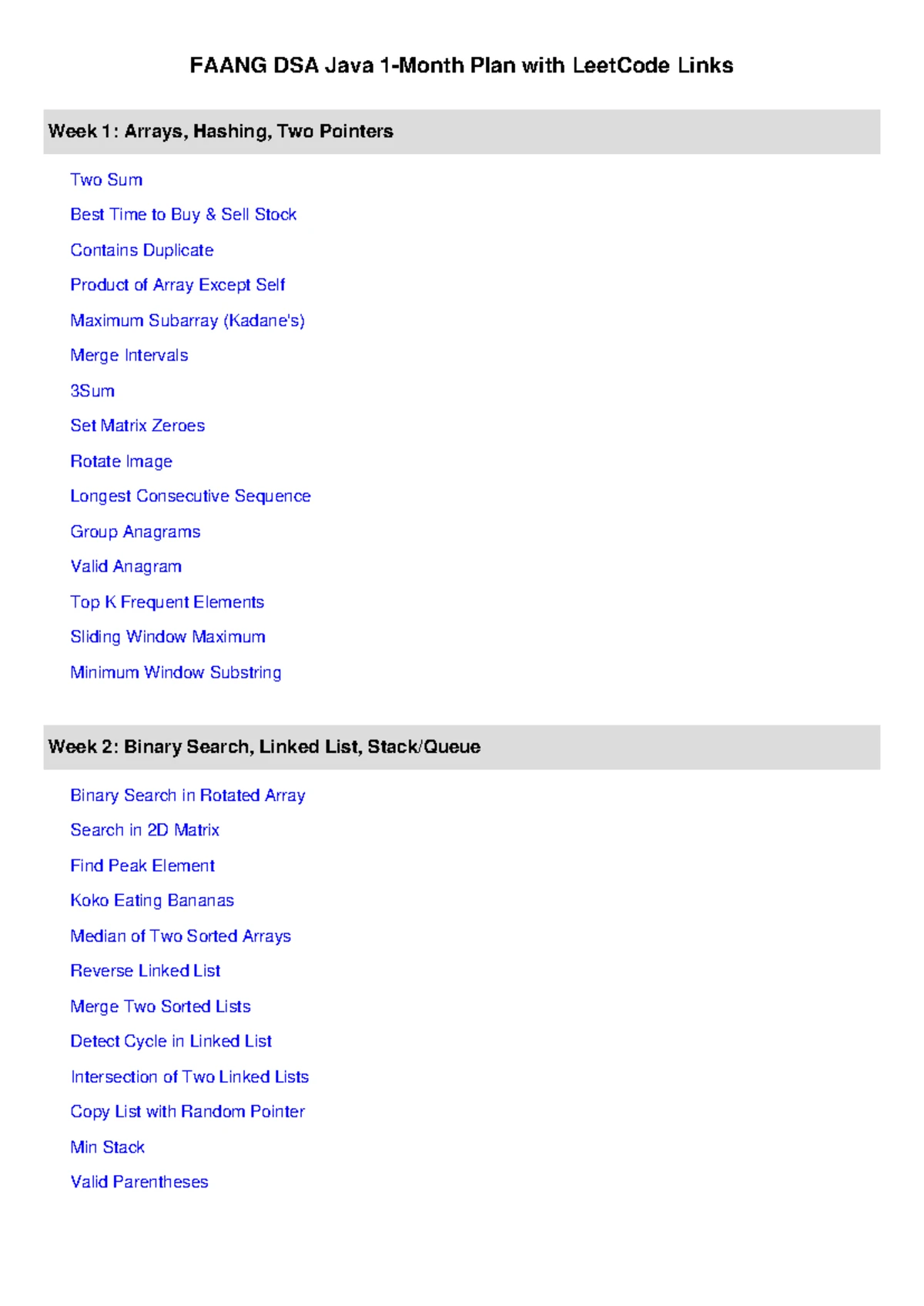 FAANG DSA Java 1-Month Plan with LeetCode Links

Week 1: Arrays, Hashing, Two Pointers

Two Sum

Best Time to Buy & Sell Stock

Contains Duplicate

Product of Array Except Self

Maximum Subarray (Kadane's)

Merge Intervals

3Sum

Set Matrix Zeroes

Rotate Image

Longest Consecutive Sequence

Group Anagrams

Valid Anagram

Top K Frequent Elements

Sliding Window Maximum

Minimum Window Substring

Week 2: Binary Search, Linked List, Stack/Queue

Binary Search in Rotated Array

Search in 2D Matrix

Find Peak Element

Koko Eating Bananas

Median of Two Sorted Arrays

Reverse Linked List

Merge Two Sorted Lists

Detect Cycle in Linked List

Intersection of Two Linked Lists

Copy List with Random Pointer

Min Stack

Valid Parentheses